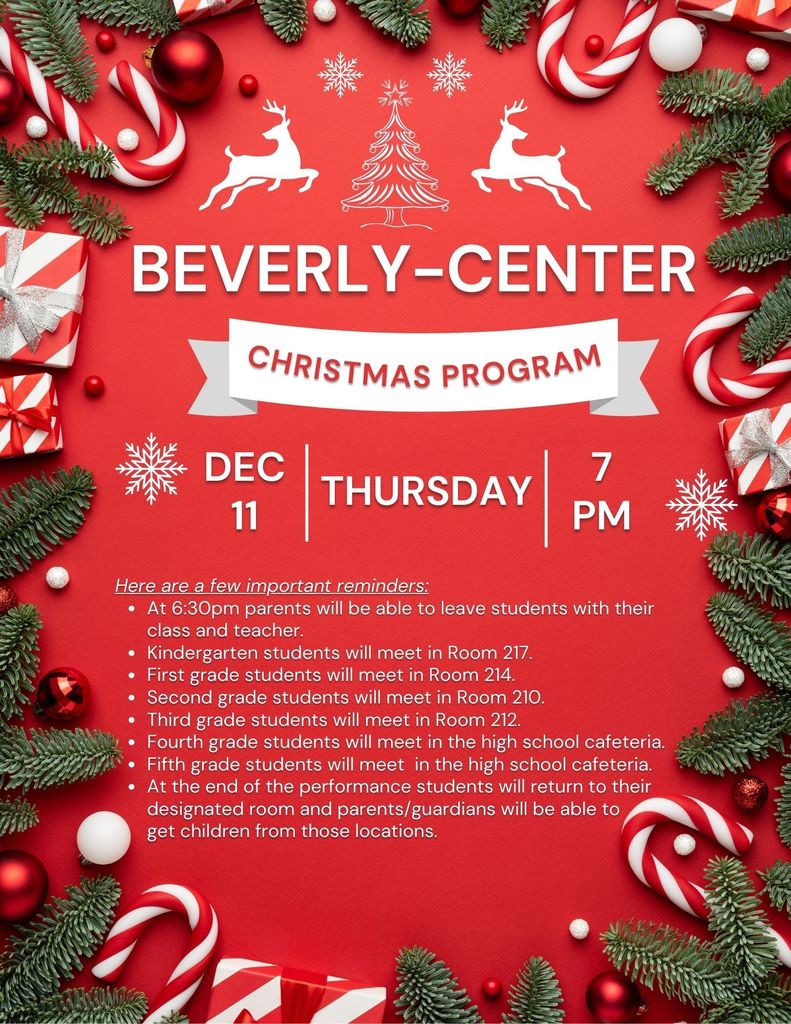 BEVERLY-CENTER

CHRISTMAS PROGRAM

DEC
11

THURSDAY

7
PM

Here are a few important reminders:
• At 6:30pm parents will be able to leave students with their class and teacher.
• Kindergarten students will meet in Room 217.
• First grade students will meet in Room 214.
• Second grade students will meet in Room 210.
• Third grade students will meet in Room 212.
• Fourth grade students will meet in the high school cafeteria.
• Fifth grade students will meet in the high school cafeteria.
• At the end of the performance students will return to their designated room and parents/guardians will be able to get children from those locations.